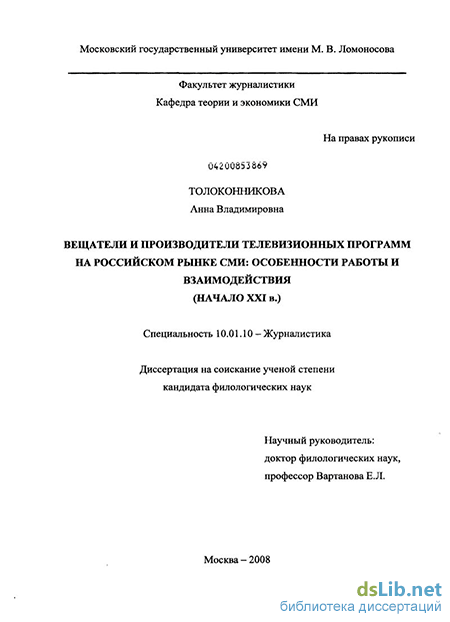 Московский государственный университет имени М. В. Ломоносова

Факультет журналистики

Кафедра теории и экономики СМИ

На правах рукописи

04200853869

ТОЛОКОННИКОВА

Анна Владимировна

ВЕЩАТЕЛИ И ПРОИЗВОДИТЕЛИ ТЕЛЕВИЗИОННЫХ ПРОГРАММ НА РОССИЙСКОМ РЫНКЕ СМИ: ОСОБЕННОСТИ РАБОТЫ И ВЗАИМОДЕЙСТВИЯ (НАЧАЛО XXI в.)

Специальность 10.01.10 – Журналистика

Диссертация на соискание ученой степени кандидата филологических наук

Научный руководитель: доктор филологических наук, профессор Вартанова Е.Л.

Москва – 2008

dsLib.net
библиотека диссертаций